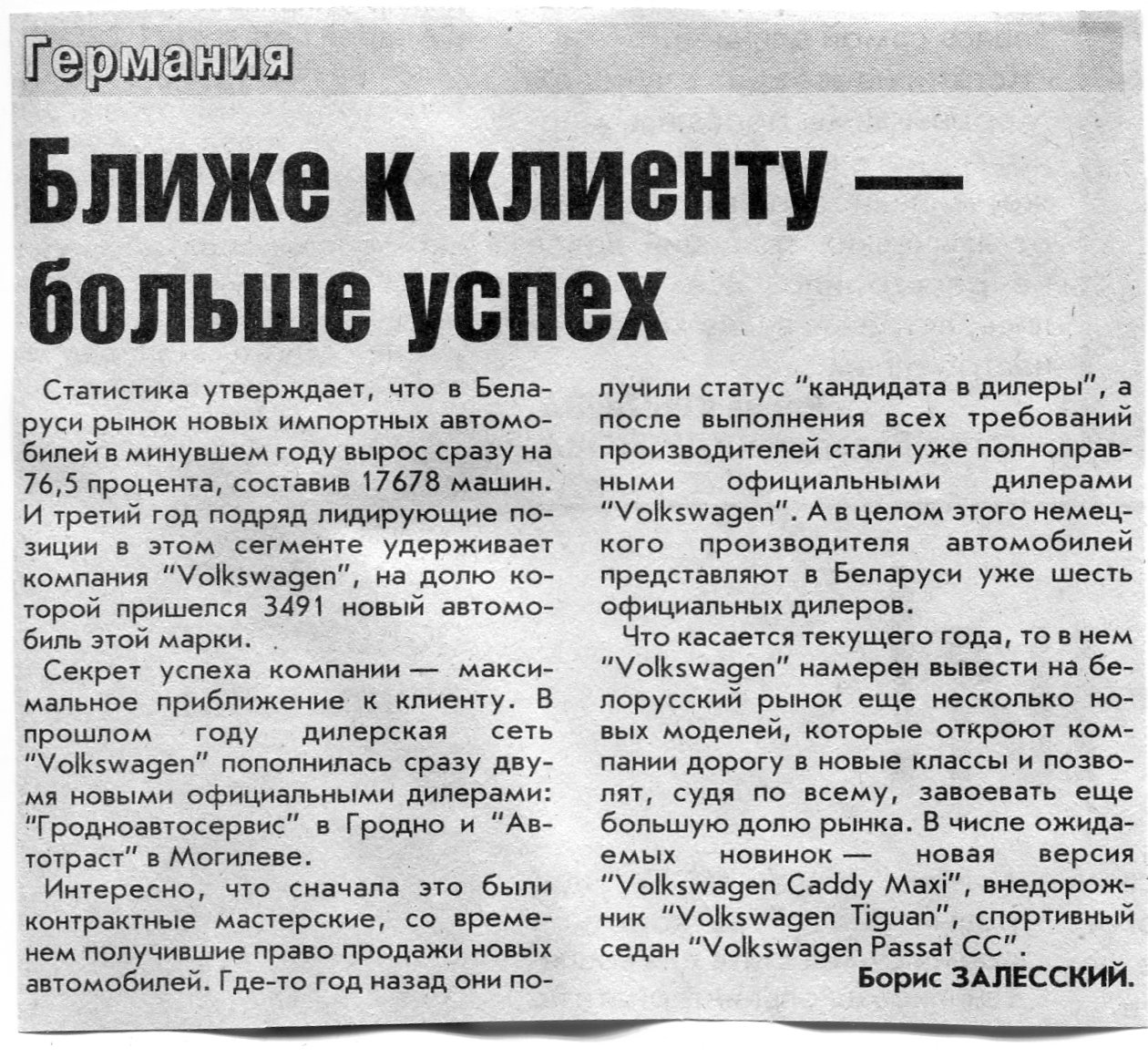 Германия

Ближе к клиенту — больше успех

Статистика утверждает, что в Беларуси рынок новых импортных автомобилей в минувшем году вырос сразу на 76,5 процента, составив 17678 машин. И третий год подряд лидирующие позиции в этом сегменте удерживает компания "Volkswagen", на долю которой пришелся 3491 новый автомобиль этой марки.

Секрет успеха компании — максимальное приближение к клиенту. В прошлом году дилерская сеть "Volkswagen" пополнилась сразу двумя новыми официальными дилерами: "Гродноавтосервис" в Гродно и "Автотраст" в Могилеве.

Интересно, что сначала это были контрактные мастерские, со временем получившие право продажи новых автомобилей. Где-то год назад они получили статус "кандидата в дилеры", а после выполнения всех требований производителей стали уже полноправными официальными дилерами "Volkswagen". А в целом этого немецкого производителя автомобилей представляют в Беларуси уже шесть официальных дилеров.

Что касается текущего года, то в нем "Volkswagen" намерен вывести на белорусский рынок еще несколько новых моделей, которые откроют компании дорогу в новые классы и позволят, судя по всему, завоевать еще большую долю рынка. В числе ожидаемых новинок — новая версия "Volkswagen Caddy Maxi", внедорожник "Volkswagen Tiguan", спортивный седан "Volkswagen Passat CC".

Борис ЗАЛЕССКИЙ.